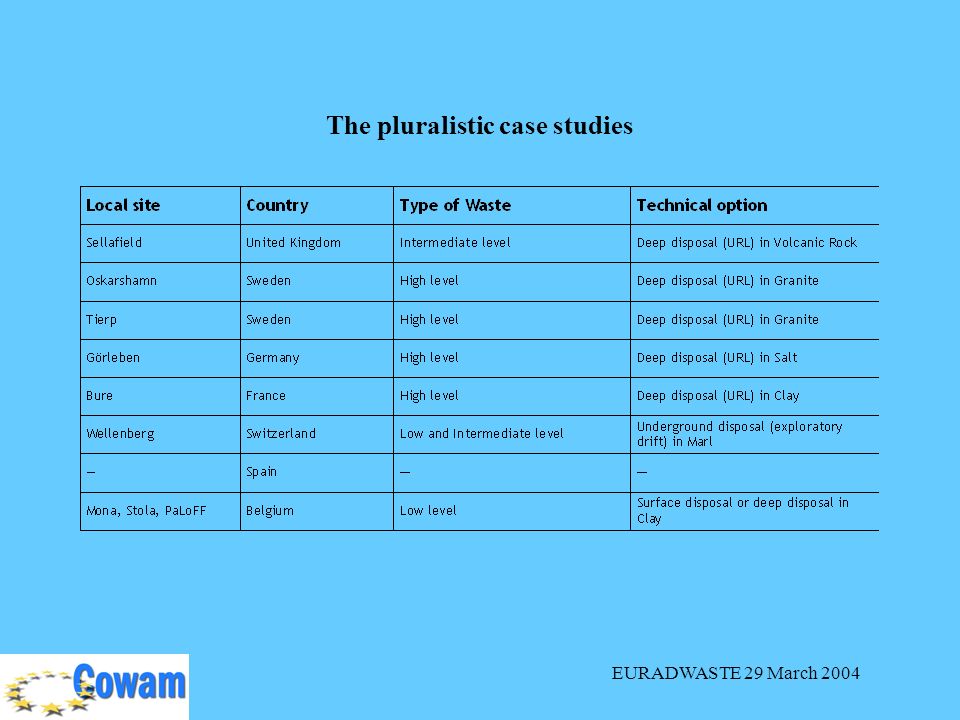 The pluralistic case studies

| Local site | Country | Type of Waste | Technical option |
|---|---|---|---|
| Sellafield | United Kingdom | Intermediate level | Deep disposal (URL) in Volcanic Rock |
| Oskarshamn | Sweden | High level | Deep disposal (URL) in Granite |
| Tierp | Sweden | High level | Deep disposal (URL) in Granite |
| Görleben | Germany | High level | Deep disposal (URL) in Salt |
| Bure | France | High level | Deep disposal (URL) in Clay |
| Wellenberg | Switzerland | Low and Intermediate level | Underground disposal (exploratory drift) in Marl |
| — | Spain | — | — |
| Mona, Stola, PaLoFF | Belgium | Low level | Surface disposal or deep disposal in Clay |

Cowam

EURADWASTE 29 March 2004